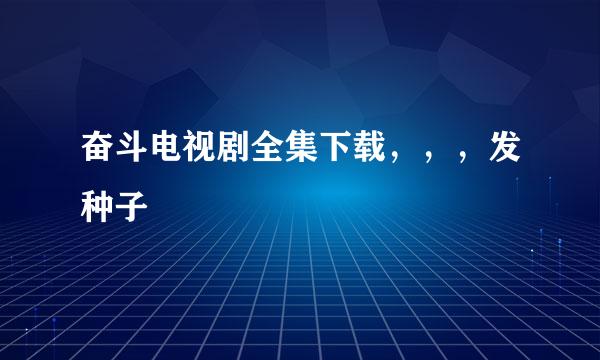 奋斗电视剧全集下载，，，发种子